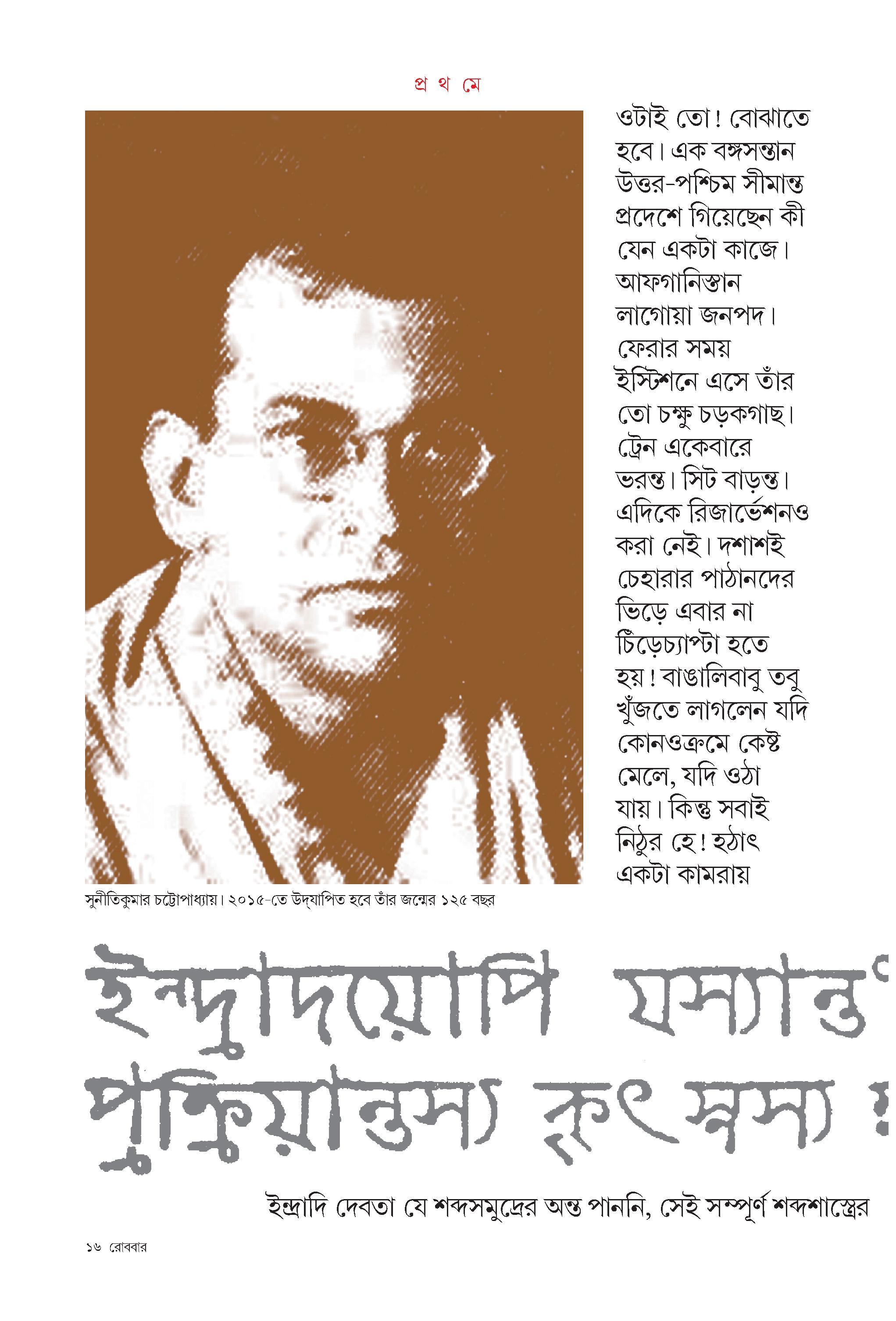 প্র থ মে

ওটাই তো! বোঝাতে হবে। এক বঙ্গসন্তান উত্তর-পশ্চিম সীমান্ত প্রদেশে গিয়েছেন কী যেন একটা কাজে। আফগানিস্তান লাগোয়া জনপদ। ফেরার সময় ইস্টিশনে এসে তাঁর তো চক্ষু চড়কগাছ। ট্রেন একেবারে ভরন্ত। সিট বাড়ন্ত। এদিকে রিজার্ভেশনও করা নেই। দশাশই চেহারার পাঠানদের ভিড়ে এবার না চিঁড়েচ্যাপ্টা হতে হয়! বাঙালিবাবু তবু খুঁজতে লাগলেন যদি কোনওক্রমে কেষ্ট মেলে, যদি ওঠা যায়। কিন্তু সবাই নিঠুর হে! হঠাৎ একটা কামরায়

সুনীতিকুমার চট্টোপাধ্যায়। ২০১৫-তে উদ্‌যাপিত হবে তাঁর জন্মের ১২৫ বছর

ইন্দ্রাদয়োপি যস্যান্তং
প্রক্রিয়ান্তস্য কৃৎস্নস্য

ইন্দ্রাদি দেবতা যে শব্দসমুদ্রের অন্ত পাননি, সেই সম্পূর্ণ শব্দশাস্ত্রের

১৬ রোববার